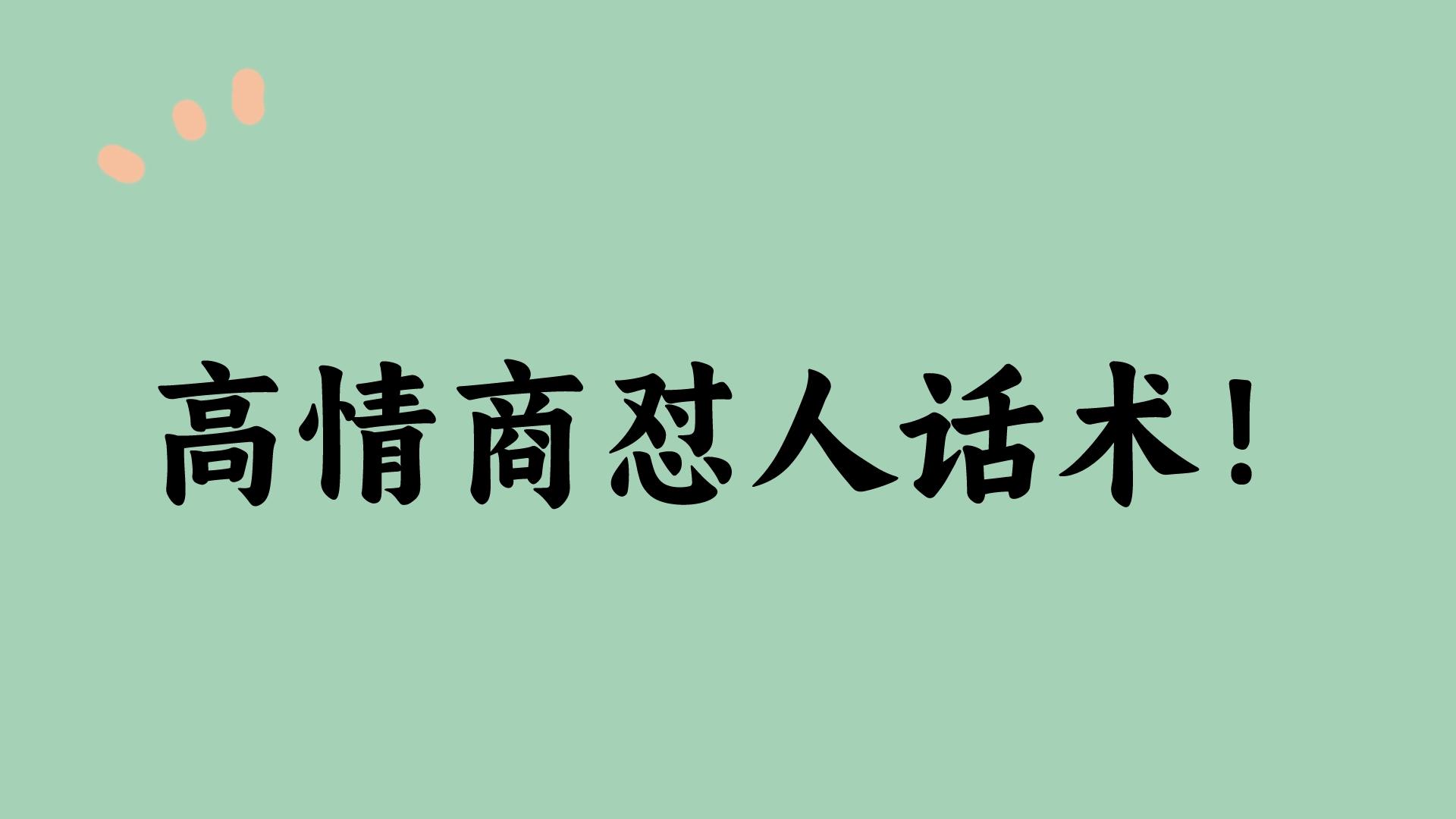 高情商怼人话术！